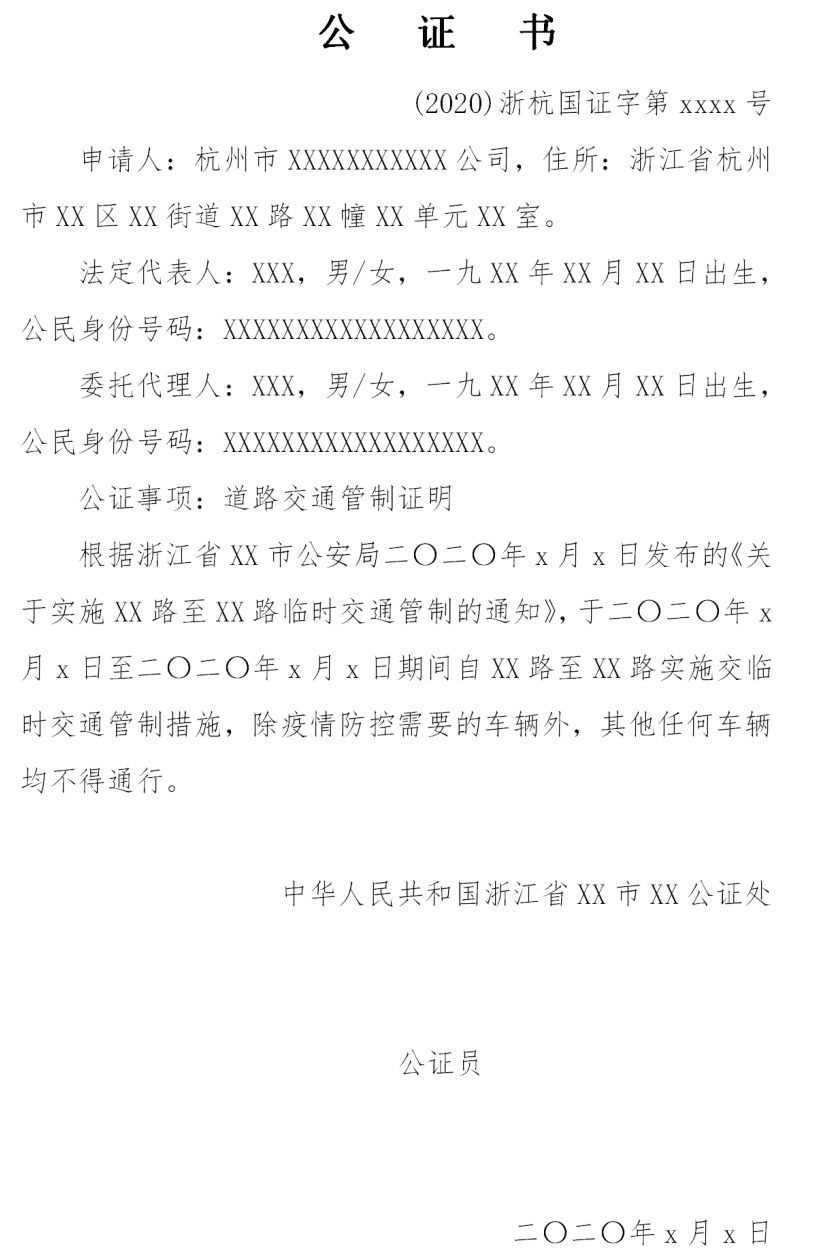 公　证　书

(2020)浙杭国证字第 xxxx 号

申请人：杭州市 XXXXXXXXXXX 公司，住所：浙江省杭州市 XX 区 XX 街道 XX 路 XX 幢 XX 单元 XX 室。

法定代表人：XXX，男/女，一九 XX 年 XX 月 XX 日出生，公民身份号码：XXXXXXXXXXXXXXXXXX。

委托代理人：XXX，男/女，一九 XX 年 XX 月 XX 日出生，公民身份号码：XXXXXXXXXXXXXXXXXX。

公证事项：道路交通管制证明

根据浙江省 XX 市公安局二〇二〇年 x 月 x 日发布的《关于实施 XX 路至 XX 路临时交通管制的通知》，于二〇二〇年 x 月 x 日至二〇二〇年 x 月 x 日期间自 XX 路至 XX 路实施交临时交通管制措施，除疫情防控需要的车辆外，其他任何车辆均不得通行。

中华人民共和国浙江省 XX 市 XX 公证处

公证员

二〇二〇年 x 月 x 日